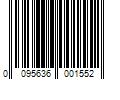 0 095636 001552